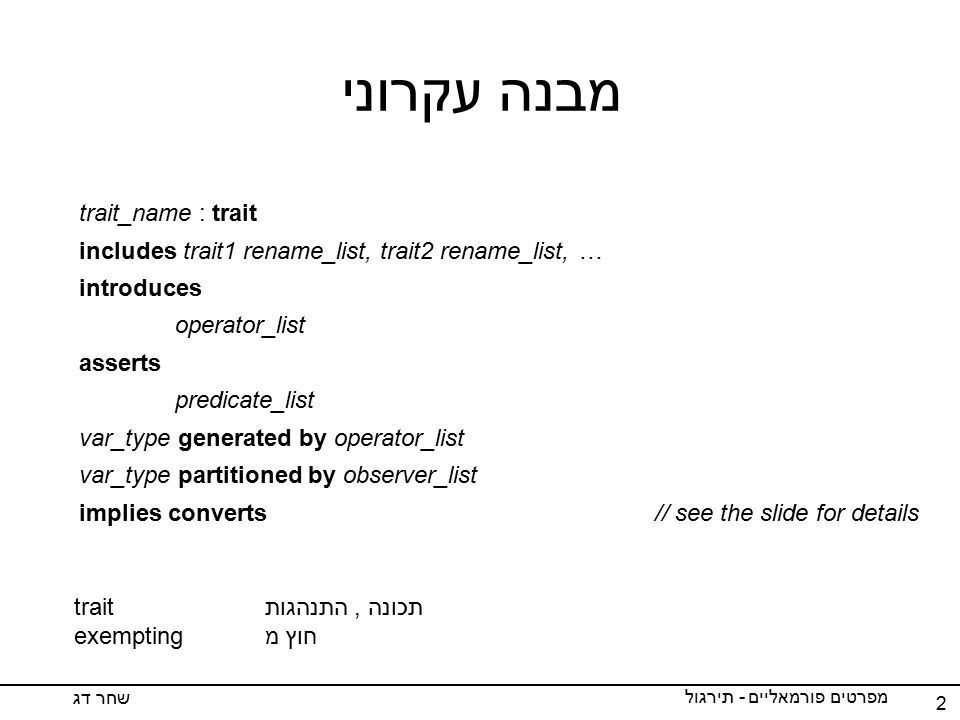 מבנה עקרוני

trait_name : trait
includes trait1 rename_list, trait2 rename_list, …
introduces
operator_list
asserts
predicate_list
var_type generated by operator_list
var_type partitioned by observer_list
implies converts // see the slide for details

trait תכונה , התנהגות
exempting חוץ מ

שחר דג
מפרטים פורמאליים - תירגול
2